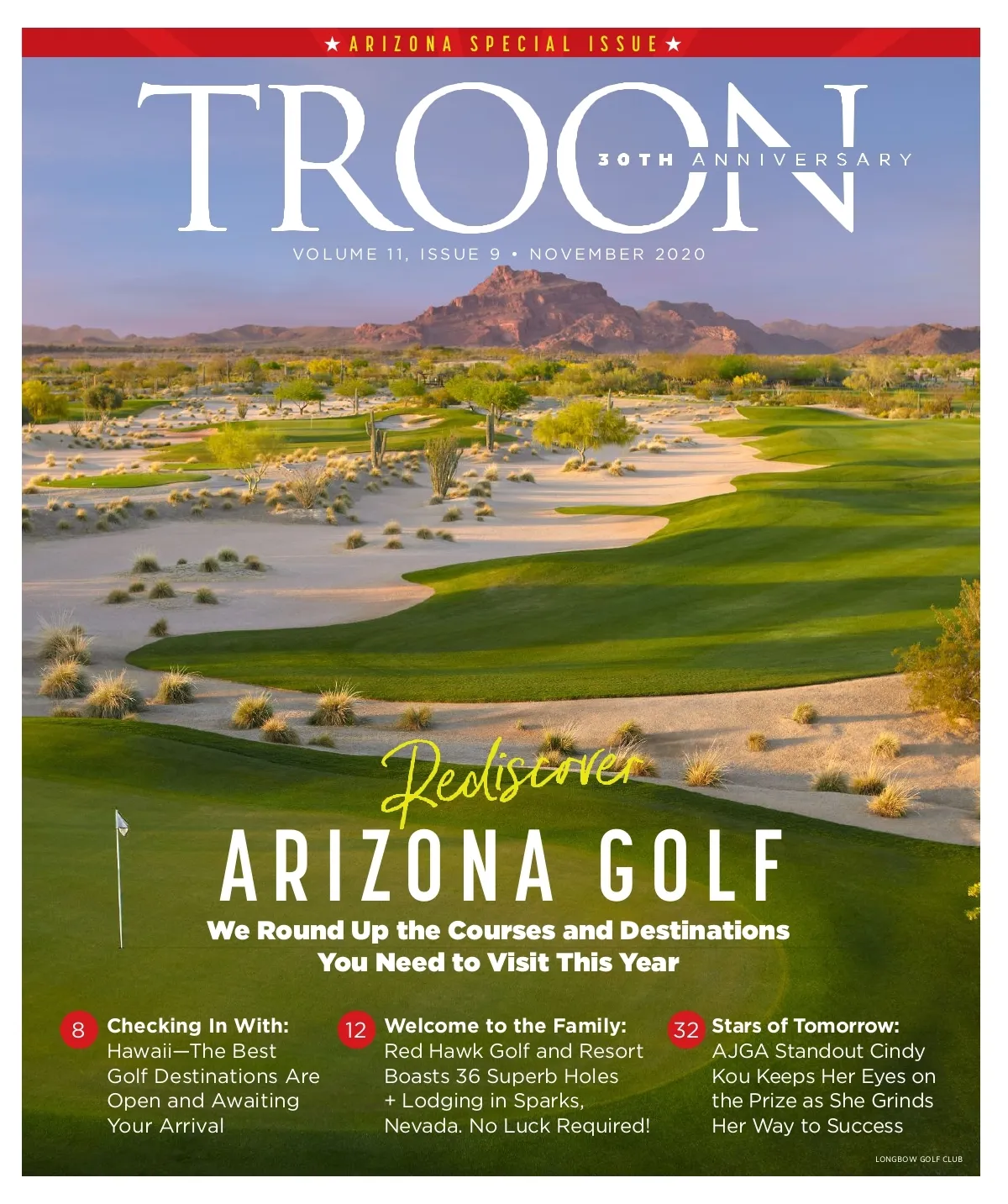 ★ ARIZONA SPECIAL ISSUE ★

TROON

30TH ANNIVERSARY

VOLUME 11, ISSUE 9 • NOVEMBER 2020

Rediscover

ARIZONA GOLF

We Round Up the Courses and Destinations You Need to Visit This Year

8 Checking In With: Hawaii—The Best Golf Destinations Are Open and Awaiting Your Arrival

12 Welcome to the Family: Red Hawk Golf and Resort Boasts 36 Superb Holes + Lodging in Sparks, Nevada. No Luck Required!

32 Stars of Tomorrow: AJGA Standout Cindy Kou Keeps Her Eyes on the Prize as She Grinds Her Way to Success

LONGBOW GOLF CLUB